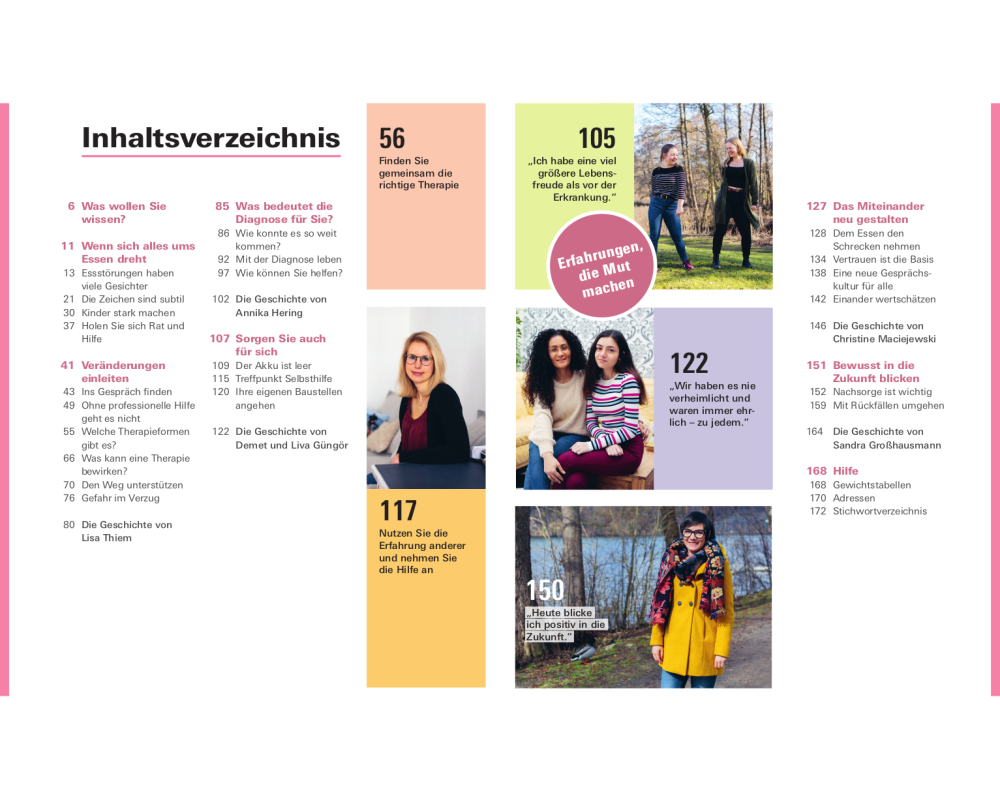 Inhaltsverzeichnis

6 Was wollen Sie wissen?

11 Wenn sich alles ums Essen dreht
13 Essstörungen haben viele Gesichter
21 Die Zeichen sind subtil
30 Kinder stark machen
37 Holen Sie sich Rat und Hilfe

41 Veränderungen einleiten
43 Ins Gespräch finden
49 Ohne professionelle Hilfe geht es nicht
55 Welche Therapieformen gibt es?
66 Was kann eine Therapie bewirken?
70 Den Weg unterstützen
76 Gefahr im Verzug

80 Die Geschichte von Lisa Thiem

85 Was bedeutet die Diagnose für Sie?
86 Wie konnte es so weit kommen?
92 Mit der Diagnose leben
97 Wie können Sie helfen?

102 Die Geschichte von Annika Hering

107 Sorgen Sie auch für sich
109 Der Akku ist leer
115 Treffpunkt Selbsthilfe
120 Ihre eigenen Baustellen angehen

122 Die Geschichte von Demet und Liva Güngör

56
Finden Sie gemeinsam die richtige Therapie

117
Nutzen Sie die Erfahrung anderer und nehmen Sie die Hilfe an

105
„Ich habe eine viel größere Lebensfreude als vor der Erkrankung."

Erfahrungen, die Mut machen

122
„Wir haben es nie verheimlicht und waren immer ehrlich – zu jedem."

150
„Heute blicke ich positiv in die Zukunft."

127 Das Miteinander neu gestalten
128 Dem Essen den Schrecken nehmen
134 Vertrauen ist die Basis
138 Eine neue Gesprächskultur für alle
142 Einander wertschätzen

146 Die Geschichte von Christine Maciejewski

151 Bewusst in die Zukunft blicken
152 Nachsorge ist wichtig
159 Mit Rückfällen umgehen

164 Die Geschichte von Sandra Großhausmann

168 Hilfe
168 Gewichtstabellen
170 Adressen
172 Stichwortverzeichnis